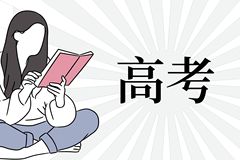 高考